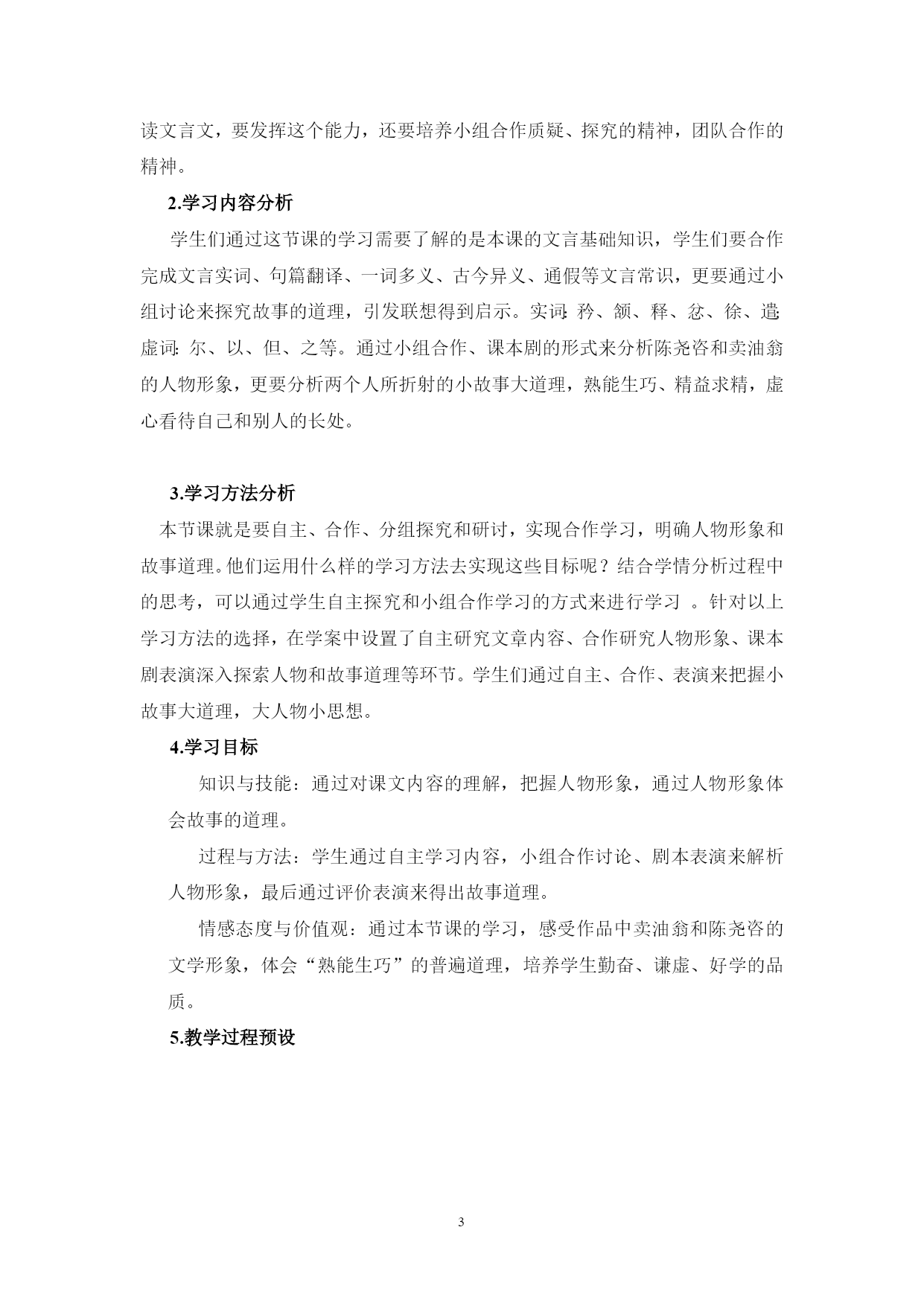 读文言文，要发挥这个能力，还要培养小组合作质疑、探究的精神，团队合作的精神。

2.学习内容分析

学生们通过这节课的学习需要了解的是本课的文言基础知识，学生们要合作完成文言实词、句篇翻译、一词多义、古今异义、通假等文言常识，更要通过小组讨论来探究故事的道理，引发联想得到启示。实词:矜、颔、释、忿、徐、遣;虚词:尔、以、但、之等。通过小组合作、课本剧的形式来分析陈尧咨和卖油翁的人物形象，更要分析两个人所折射的小故事大道理，熟能生巧、精益求精，虚心看待自己和别人的长处。

3.学习方法分析

本节课就是要自主、合作、分组探究和研讨，实现合作学习，明确人物形象和故事道理。他们运用什么样的学习方法去实现这些目标呢？结合学情分析过程中的思考，可以通过学生自主探究和小组合作学习的方式来进行学习 。针对以上学习方法的选择，在学案中设置了自主研究文章内容、合作研究人物形象、课本剧表演深入探索人物和故事道理等环节。学生们通过自主、合作、表演来把握小故事大道理，大人物小思想。

4.学习目标

知识与技能：通过对课文内容的理解，把握人物形象，通过人物形象体会故事的道理。

过程与方法：学生通过自主学习内容，小组合作讨论、剧本表演来解析人物形象，最后通过评价表演来得出故事道理。

情感态度与价值观：通过本节课的学习，感受作品中卖油翁和陈尧咨的文学形象，体会“熟能生巧”的普遍道理，培养学生勤奋、谦虚、好学的品质。

5.教学过程预设

3